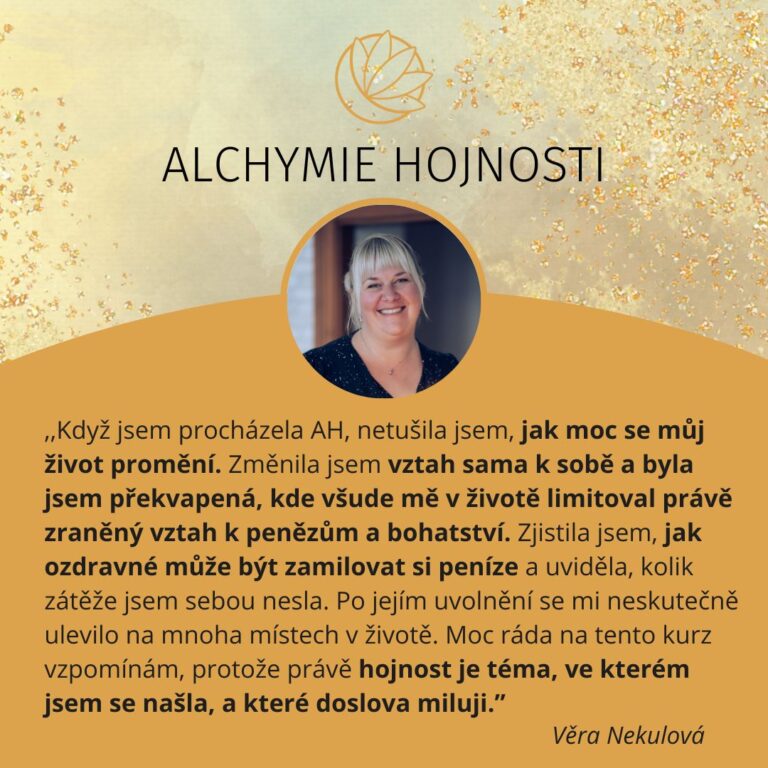 ALCHYMIE HOJNOSTI

,,Když jsem procházela AH, netušila jsem, jak moc se můj život promění. Změnila jsem vztah sama k sobě a byla jsem překvapená, kde všude mě v životě limitoval právě zraněný vztah k penězům a bohatství. Zjistila jsem, jak ozdravné může být zamilovat si peníze a uviděla, kolik zátěže jsem sebou nesla. Po jejím uvolnění se mi neskutečně ulevilo na mnoha místech v životě. Moc ráda na tento kurz vzpomínám, protože právě hojnost je téma, ve kterém jsem se našla, a které doslova miluji."

Věra Nekulová